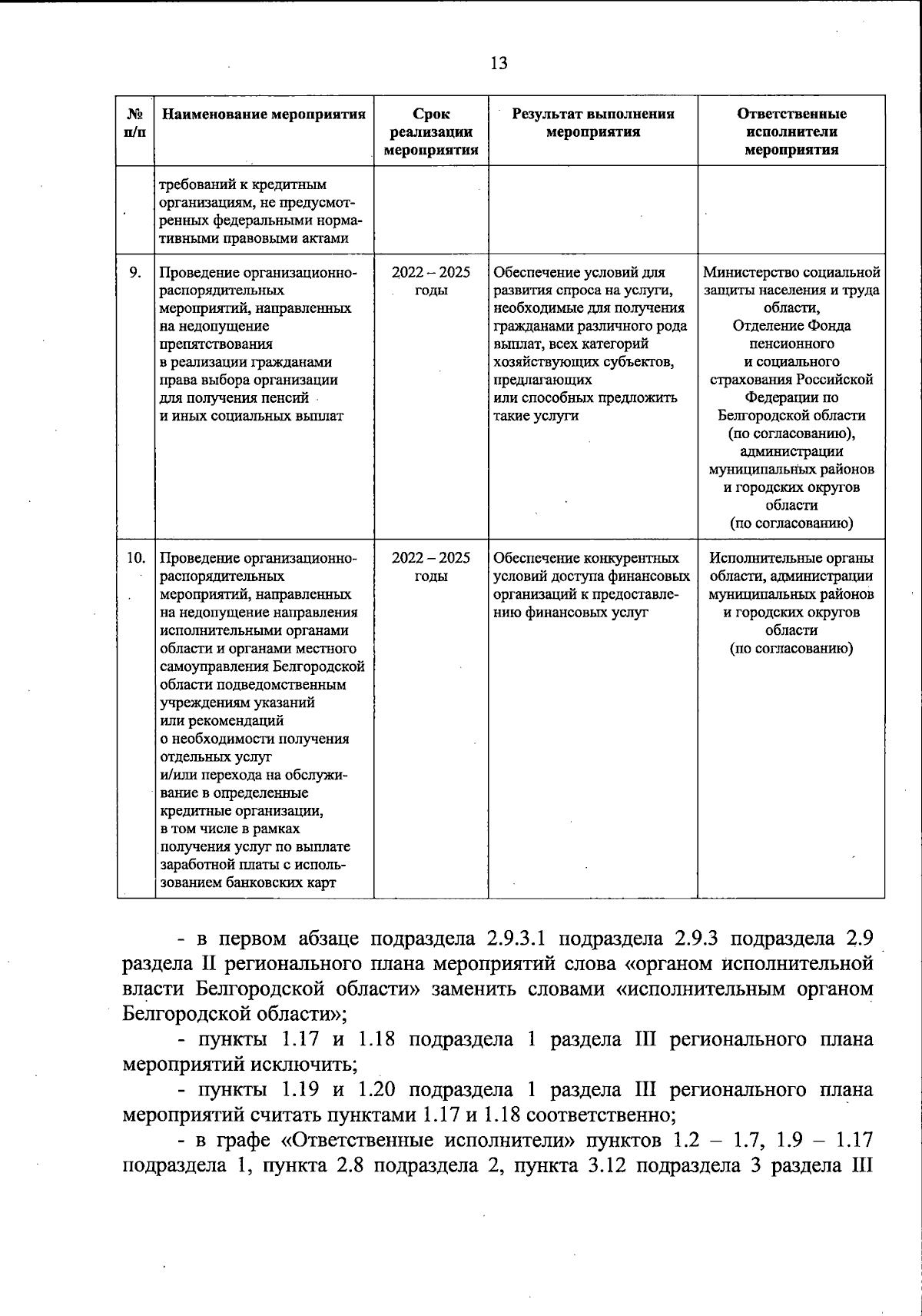 13

| № п/п | Наименование мероприятия | Срок реализации мероприятия | Результат выполнения мероприятия | Ответственные исполнители мероприятия |
|---|---|---|---|---|
| | требований к кредитным организациям, не предусмотренных федеральными нормативными правовыми актами | | | |
| 9. | Проведение организационно-распорядительных мероприятий, направленных на недопущение препятствования в реализации гражданами права выбора организации для получения пенсий и иных социальных выплат | 2022 – 2025 годы | Обеспечение условий для развития спроса на услуги, необходимые для получения гражданами различного рода выплат, всех категорий хозяйствующих субъектов, предлагающих или способных предложить такие услуги | Министерство социальной защиты населения и труда области, Отделение Фонда пенсионного и социального страхования Российской Федерации по Белгородской области (по согласованию), администрации муниципальных районов и городских округов области (по согласованию) |
| 10. | Проведение организационно-распорядительных мероприятий, направленных на недопущение направления исполнительными органами области и органами местного самоуправления Белгородской области подведомственным учреждениям указаний или рекомендаций о необходимости получения отдельных услуг и/или перехода на обслуживание в определенные кредитные организации, в том числе в рамках получения услуг по выплате заработной платы с использованием банковских карт | 2022 – 2025 годы | Обеспечение конкурентных условий доступа финансовых организаций к предоставлению финансовых услуг | Исполнительные органы области, администрации муниципальных районов и городских округов области (по согласованию) |

- в первом абзаце подраздела 2.9.3.1 подраздела 2.9.3 подраздела 2.9 раздела II регионального плана мероприятий слова «органом исполнительной власти Белгородской области» заменить словами «исполнительным органом Белгородской области»;

- пункты 1.17 и 1.18 подраздела 1 раздела III регионального плана мероприятий исключить;

- пункты 1.19 и 1.20 подраздела 1 раздела III регионального плана мероприятий считать пунктами 1.17 и 1.18 соответственно;

- в графе «Ответственные исполнители» пунктов 1.2 – 1.7, 1.9 – 1.17 подраздела 1, пункта 2.8 подраздела 2, пункта 3.12 подраздела 3 раздела III